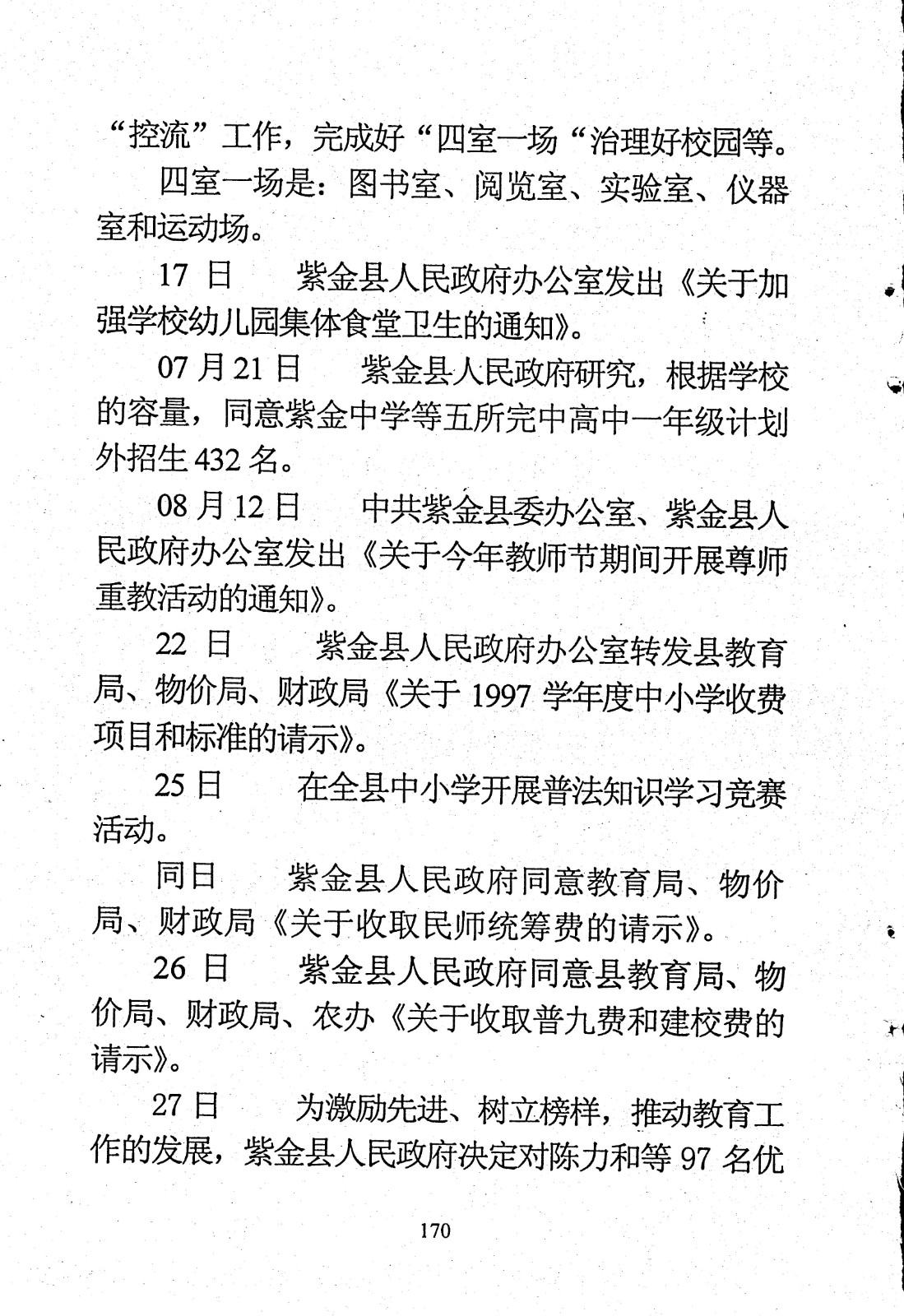 “控流”工作，完成好“四室一场“治理好校园等。

四室一场是：图书室、阅览室、实验室、仪器室和运动场。

17 日　紫金县人民政府办公室发出《关于加强学校幼儿园集体食堂卫生的通知》。

07 月 21 日　紫金县人民政府研究，根据学校的容量，同意紫金中学等五所完中高中一年级计划外招生 432 名。

08 月 12 日　中共紫金县委办公室、紫金县人民政府办公室发出《关于今年教师节期间开展尊师重教活动的通知》。

22 日　紫金县人民政府办公室转发县教育局、物价局、财政局《关于 1997 学年度中小学收费项目和标准的请示》。

25 日　在全县中小学开展普法知识学习竞赛活动。

同日　紫金县人民政府同意教育局、物价局、财政局《关于收取民师统筹费的请示》。

26 日　紫金县人民政府同意县教育局、物价局、财政局、农办《关于收取普九费和建校费的请示》。

27 日　为激励先进、树立榜样，推动教育工作的发展，紫金县人民政府决定对陈力和等 97 名优

170